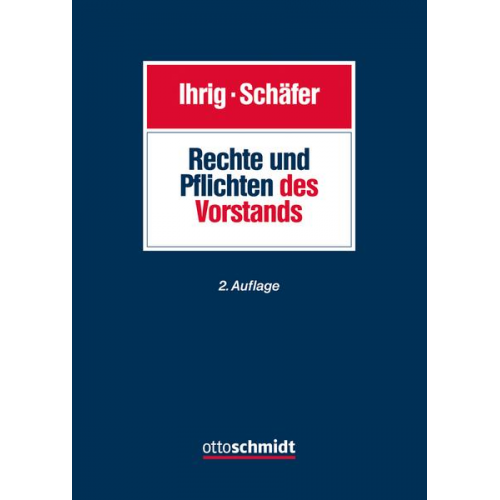 Ihrig · Schäfer

Rechte und Pflichten des Vorstands

2. Auflage

ottoschmidt